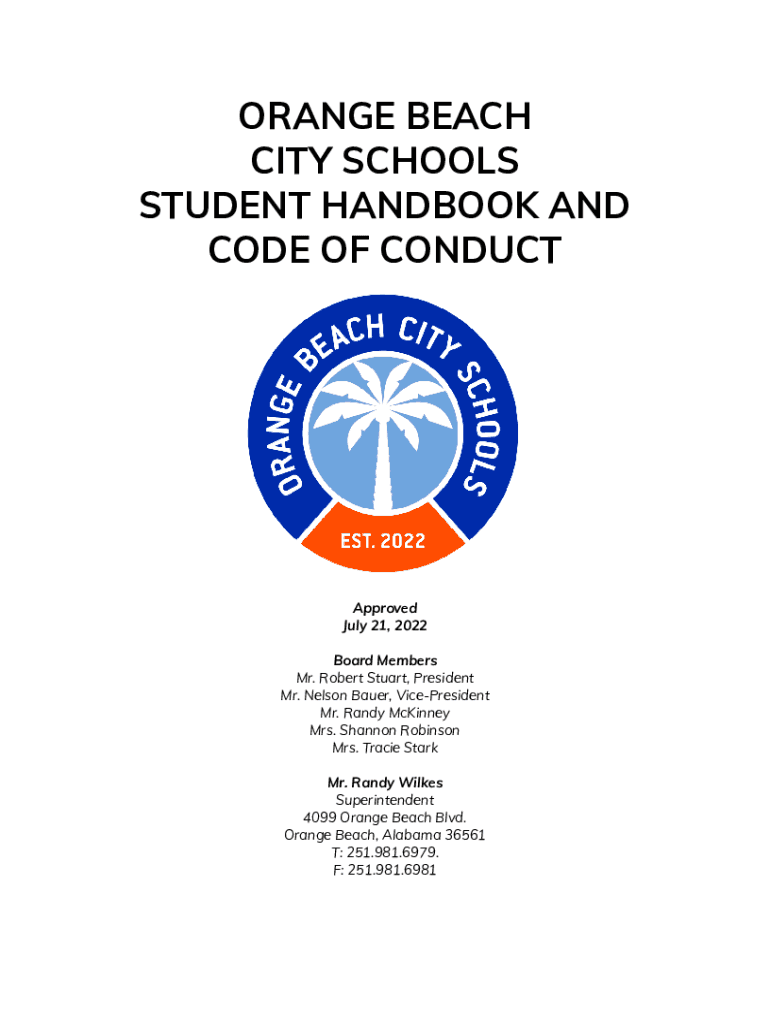 ORANGE BEACH
CITY SCHOOLS
STUDENT HANDBOOK AND
CODE OF CONDUCT

ORANGE BEACH CITY SCHOOLS
EST. 2022

Approved
July 21, 2022

Board Members
Mr. Robert Stuart, President
Mr. Nelson Bauer, Vice-President
Mr. Randy McKinney
Mrs. Shannon Robinson
Mrs. Tracie Stark

Mr. Randy Wilkes
Superintendent
4099 Orange Beach Blvd.
Orange Beach, Alabama 36561
T: 251.981.6979.
F: 251.981.6981